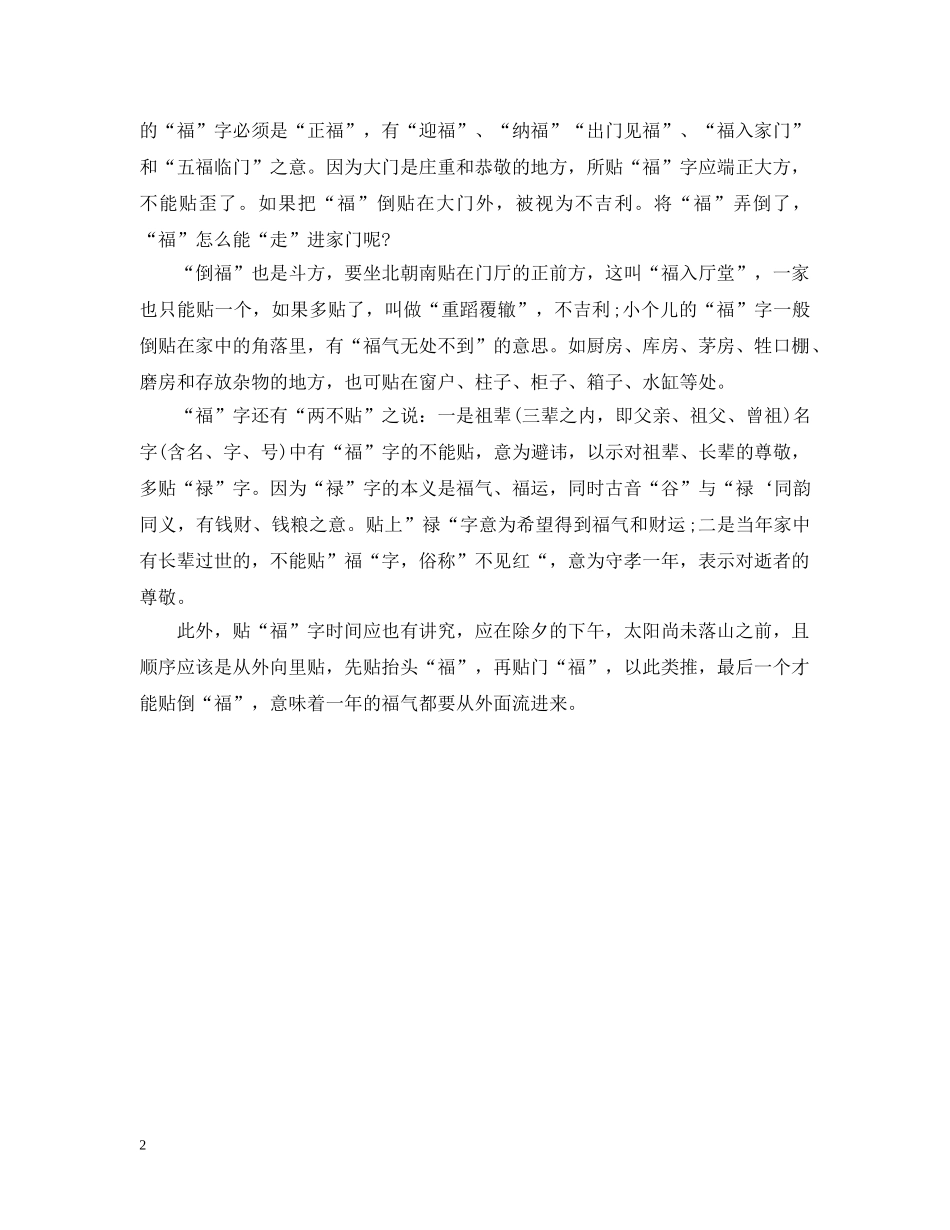 的“福”字必须是“正福”，有“迎福”、“纳福”“出门见福”、“福入家门”和“五福临门”之意。因为大门是庄重和恭敬的地方，所贴“福”字应端正大方，不能贴歪了。如果把“福”倒贴在大门外，被视为不吉利。将“福”弄倒了，“福”怎么能“走”进家门呢?

“倒福”也是斗方，要坐北朝南贴在门厅的正前方，这叫“福入厅堂”，一家也只能贴一个，如果多贴了，叫做“重蹈覆辙”，不吉利;小个儿的“福”字一般倒贴在家中的角落里，有“福气无处不到”的意思。如厨房、库房、茅房、牲口棚、磨房和存放杂物的地方，也可贴在窗户、柱子、柜子、箱子、水缸等处。

“福”字还有“两不贴”之说：一是祖辈(三辈之内，即父亲、祖父、曾祖)名字(含名、字、号)中有“福”字的不能贴，意为避讳，以示对祖辈、长辈的尊敬，多贴“禄”字。因为“禄”字的本义是福气、福运，同时古音“谷”与“禄‘同韵同义，有钱财、钱粮之意。贴上”禄“字意为希望得到福气和财运;二是当年家中有长辈过世的，不能贴”福“字，俗称”不见红“，意为守孝一年，表示对逝者的尊敬。

此外，贴“福”字时间应也有讲究，应在除夕的下午，太阳尚未落山之前，且顺序应该是从外向里贴，先贴抬头“福”，再贴门“福”，以此类推，最后一个才能贴倒“福”，意味着一年的福气都要从外面流进来。

2